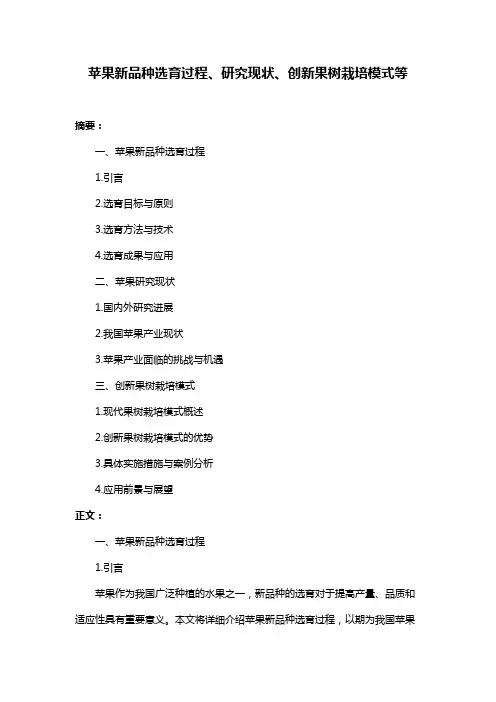 苹果新品种选育过程、研究现状、创新果树栽培模式等

摘要：

一、苹果新品种选育过程

1.引言

2.选育目标与原则

3.选育方法与技术

4.选育成果与应用

二、苹果研究现状

1.国内外研究进展

2.我国苹果产业现状

3.苹果产业面临的挑战与机遇

三、创新果树栽培模式

1.现代果树栽培模式概述

2.创新果树栽培模式的优势

3.具体实施措施与案例分析

4.应用前景与展望

正文：

一、苹果新品种选育过程

1.引言

苹果作为我国广泛种植的水果之一，新品种的选育对于提高产量、品质和适应性具有重要意义。本文将详细介绍苹果新品种选育过程，以期为我国苹果